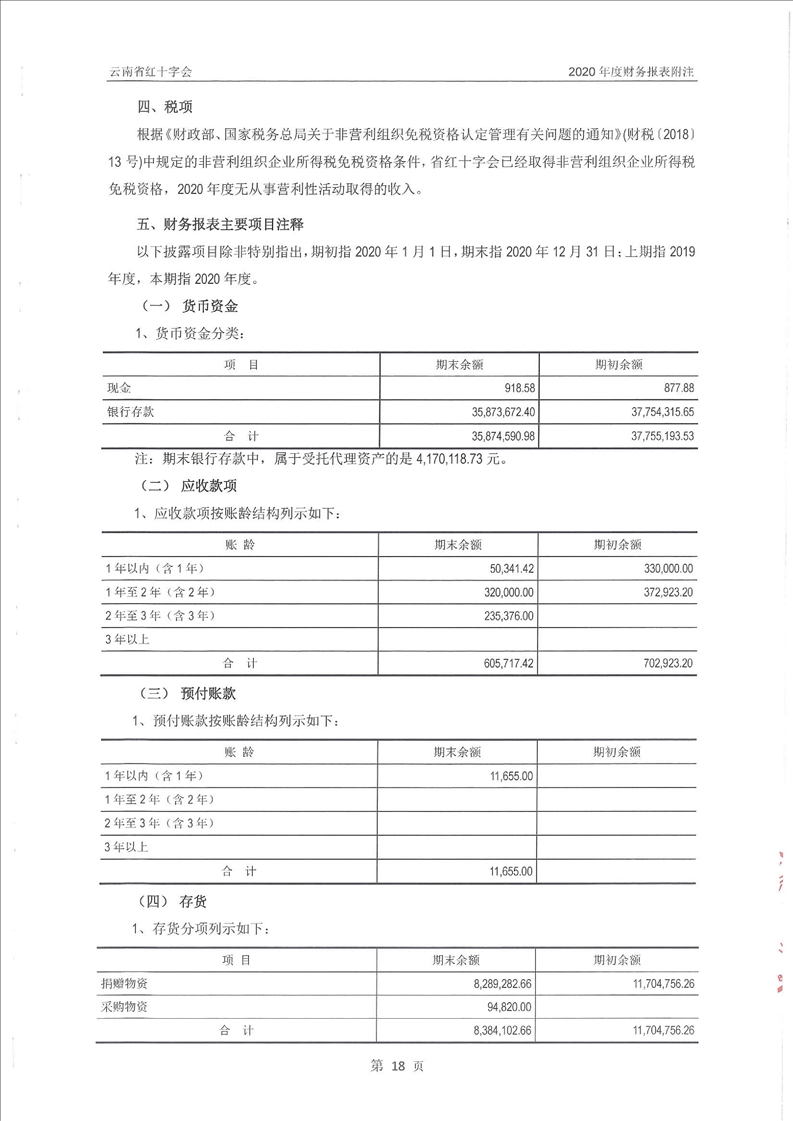 云南省红十字会

2020 年度财务报表附注

四、税项

根据《财政部、国家税务总局关于非营利组织免税资格认定管理有关问题的通知》(财税〔2018〕13 号)中规定的非营利组织企业所得税免税资格条件，省红十字会已经取得非营利组织企业所得税免税资格，2020 年度无从事营利性活动取得的收入。

五、财务报表主要项目注释

以下披露项目除非特别指出，期初指 2020 年 1 月 1 日，期末指 2020 年 12 月 31 日；上期指 2019 年度，本期指 2020 年度。

（一） 货币资金

1、货币资金分类：

| 项　目 | 期末余额 | 期初余额 |
|---|---|---|
| 现金 | 918.58 | 877.88 |
| 银行存款 | 35,873,672.40 | 37,754,315.65 |
| 合　计 | 35,874,590.98 | 37,755,193.53 |

注：期末银行存款中，属于受托代理资产的是 4,170,118.73 元。

（二） 应收款项

1、应收款项按账龄结构列示如下：

| 账　龄 | 期末余额 | 期初余额 |
|---|---|---|
| 1 年以内（含 1 年） | 50,341.42 | 330,000.00 |
| 1 年至 2 年（含 2 年） | 320,000.00 | 372,923.20 |
| 2 年至 3 年（含 3 年） | 235,376.00 | |
| 3 年以上 | | |
| 合　计 | 605,717.42 | 702,923.20 |

（三） 预付账款

1、预付账款按账龄结构列示如下：

| 账　龄 | 期末余额 | 期初余额 |
|---|---|---|
| 1 年以内（含 1 年） | 11,655.00 | |
| 1 年至 2 年（含 2 年） | | |
| 2 年至 3 年（含 3 年） | | |
| 3 年以上 | | |
| 合　计 | 11,655.00 | |

（四） 存货

1、存货分项列示如下：

| 项　目 | 期末余额 | 期初余额 |
|---|---|---|
| 捐赠物资 | 8,289,282.66 | 11,704,756.26 |
| 采购物资 | 94,820.00 | |
| 合　计 | 8,384,102.66 | 11,704,756.26 |

第 18 页